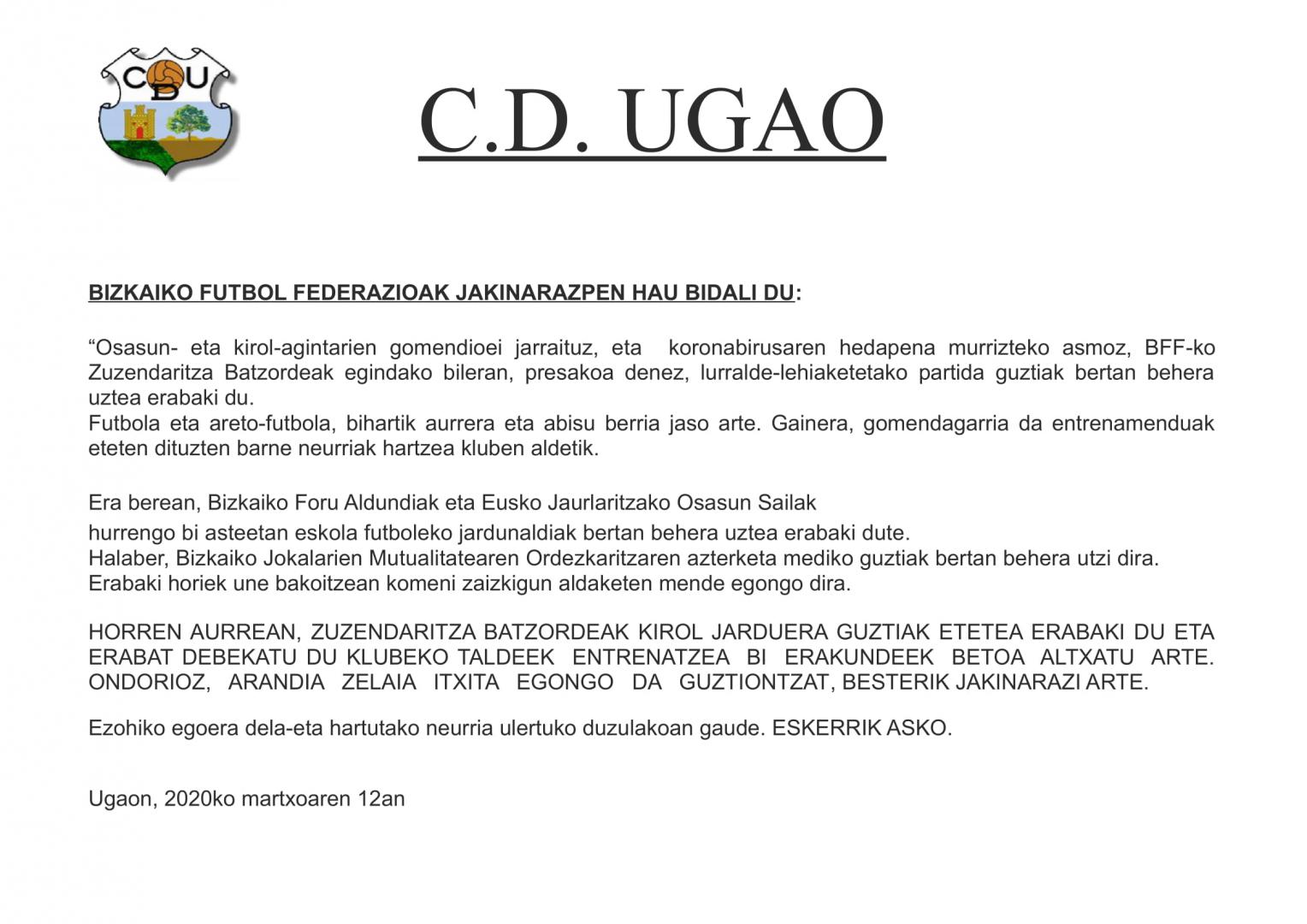 CDU

C.D. UGAO

BIZKAIKO FUTBOL FEDERAZIOAK JAKINARAZPEN HAU BIDALI DU:

“Osasun- eta kirol-agintarien gomendioei jarraituz, eta koronabirusaren hedapena murrizteko asmoz, BFF-ko Zuzendaritza Batzordeak egindako bileran, presakoa denez, lurralde-lehiaketetako partida guztiak bertan behera uztea erabaki du.
Futbola eta areto-futbola, bihartik aurrera eta abisu berria jaso arte. Gainera, gomendagarria da entrenamenduak eteten dituzten barne neurriak hartzea kluben aldetik.

Era berean, Bizkaiko Foru Aldundiak eta Eusko Jaurlaritzako Osasun Sailak hurrengo bi asteetan eskola futboleko jardunaldiak bertan behera uztea erabaki dute.
Halaber, Bizkaiko Jokalarien Mutualitatearen Ordezkaritzaren azterketa mediko guztiak bertan behera utzi dira.
Erabaki horiek une bakoitzean komeni zaizkigun aldaketen mende egongo dira.

HORREN AURREAN, ZUZENDARITZA BATZORDEAK KIROL JARDUERA GUZTIAK ETETEA ERABAKI DU ETA ERABAT DEBEKATU DU KLUBEKO TALDEEK ENTRENATZEA BI ERAKUNDEEK BETOA ALTXATU ARTE. ONDORIOZ, ARANDIA ZELAIA ITXITA EGONGO DA GUZTIONTZAT, BESTERIK JAKINARAZI ARTE.

Ezohiko egoera dela-eta hartutako neurria ulertuko duzulakoan gaude. ESKERRIK ASKO.

Ugaon, 2020ko martxoaren 12an